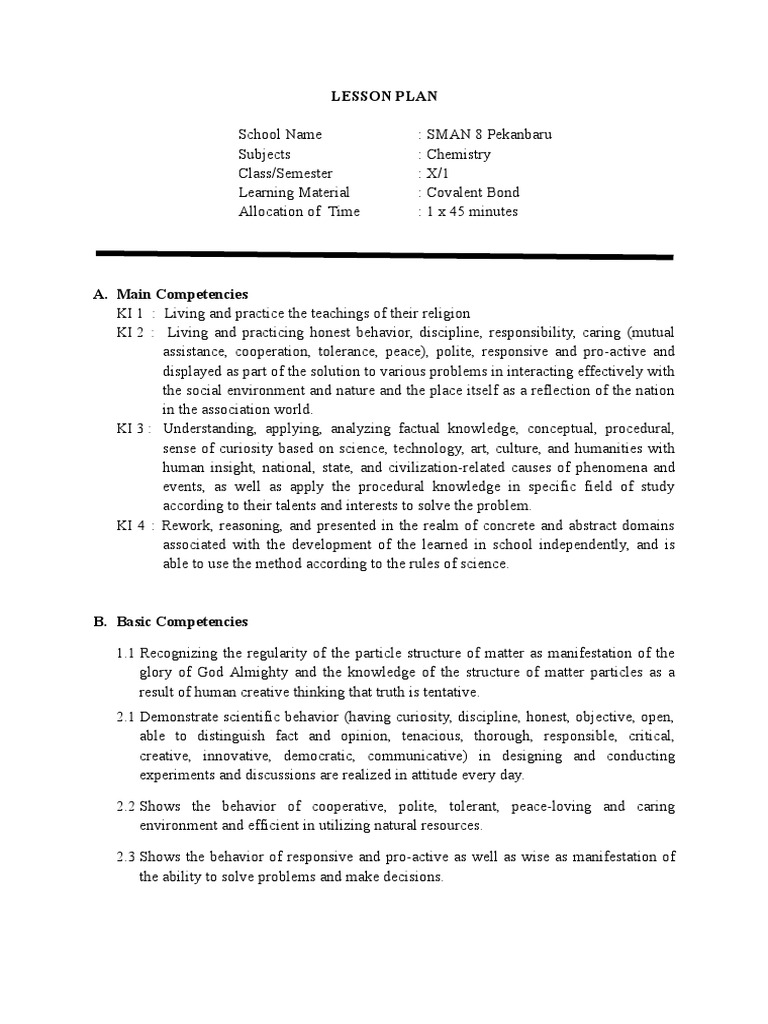 LESSON PLAN

School Name : SMAN 8 Pekanbaru
Subjects : Chemistry
Class/Semester : X/1
Learning Material : Covalent Bond
Allocation of Time : 1 x 45 minutes

A. Main Competencies
KI 1 : Living and practice the teachings of their religion
KI 2 : Living and practicing honest behavior, discipline, responsibility, caring (mutual assistance, cooperation, tolerance, peace), polite, responsive and pro-active and displayed as part of the solution to various problems in interacting effectively with the social environment and nature and the place itself as a reflection of the nation in the association world.
KI 3 : Understanding, applying, analyzing factual knowledge, conceptual, procedural, sense of curiosity based on science, technology, art, culture, and humanities with human insight, national, state, and civilization-related causes of phenomena and events, as well as apply the procedural knowledge in specific field of study according to their talents and interests to solve the problem.
KI 4 : Rework, reasoning, and presented in the realm of concrete and abstract domains associated with the development of the learned in school independently, and is able to use the method according to the rules of science.

B. Basic Competencies
1.1 Recognizing the regularity of the particle structure of matter as manifestation of the glory of God Almighty and the knowledge of the structure of matter particles as a result of human creative thinking that truth is tentative.
2.1 Demonstrate scientific behavior (having curiosity, discipline, honest, objective, open, able to distinguish fact and opinion, tenacious, thorough, responsible, critical, creative, innovative, democratic, communicative) in designing and conducting experiments and discussions are realized in attitude every day.
2.2 Shows the behavior of cooperative, polite, tolerant, peace-loving and caring environment and efficient in utilizing natural resources.
2.3 Shows the behavior of responsive and pro-active as well as wise as manifestation of the ability to solve problems and make decisions.